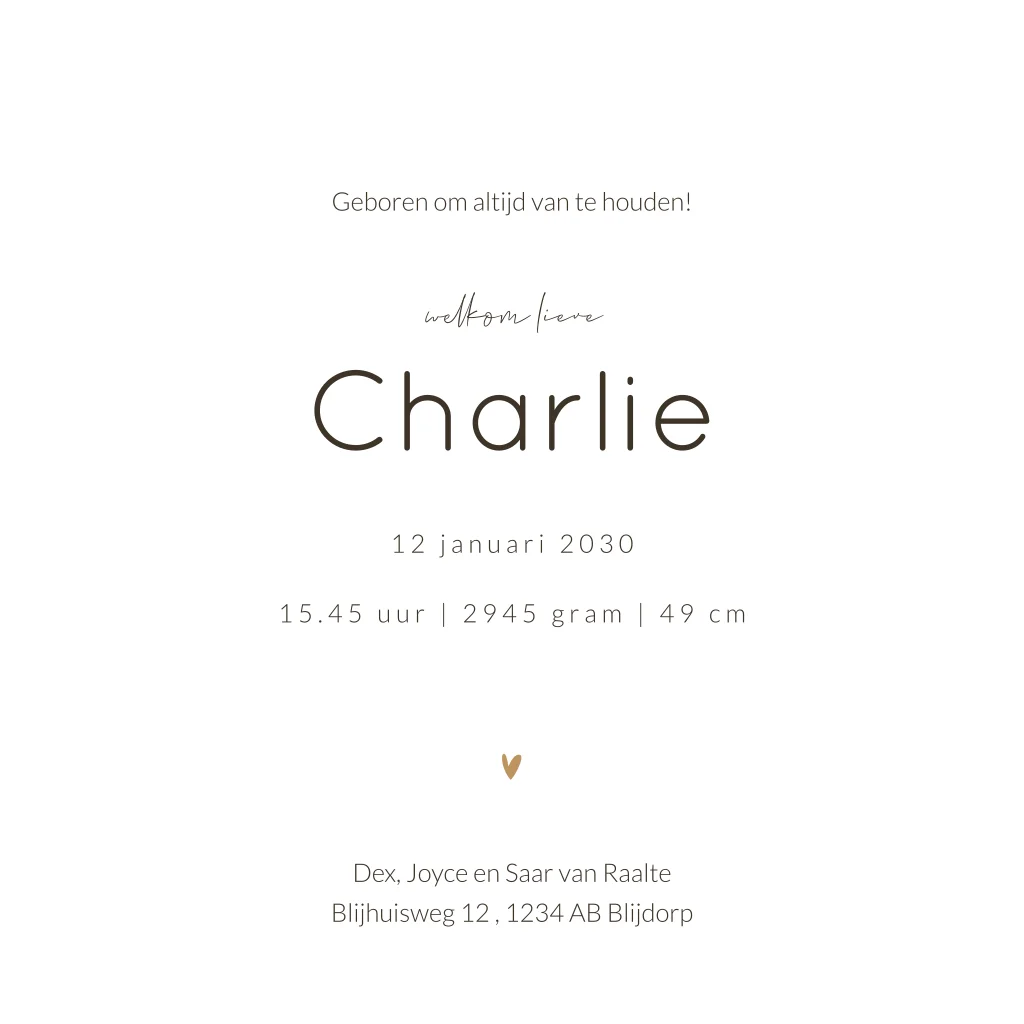 Geboren om altijd van te houden!

welkom lieve

Charlie

12 januari 2030

15.45 uur | 2945 gram | 49 cm

Dex, Joyce en Saar van Raalte
Blijhuisweg 12 , 1234 AB Blijdorp